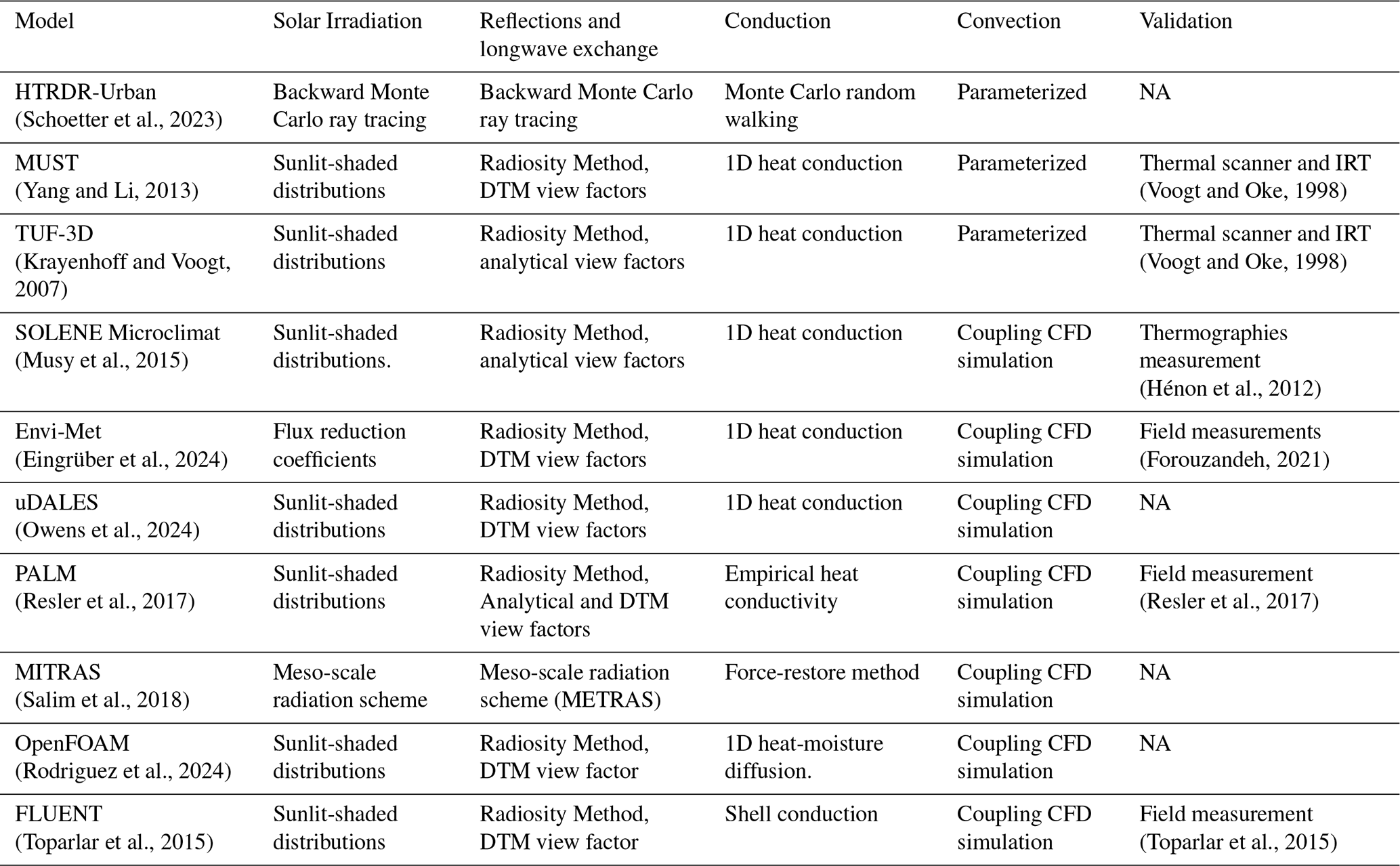 | Model | Solar Irradiation | Reflections and longwave exchange | Conduction | Convection | Validation |
|---|---|---|---|---|---|
| HTRDR-Urban (Schoetter et al., 2023) | Backward Monte Carlo ray tracing | Backward Monte Carlo ray tracing | Monte Carlo random walking | Parameterized | NA |
| MUST (Yang and Li, 2013) | Sunlit-shaded distributions | Radiosity Method, DTM view factors | 1D heat conduction | Parameterized | Thermal scanner and IRT (Voogt and Oke, 1998) |
| TUF-3D (Krayenhoff and Voogt, 2007) | Sunlit-shaded distributions | Radiosity Method, analytical view factors | 1D heat conduction | Parameterized | Thermal scanner and IRT (Voogt and Oke, 1998) |
| SOLENE Microclimat (Musy et al., 2015) | Sunlit-shaded distributions. | Radiosity Method, analytical view factors | 1D heat conduction | Coupling CFD simulation | Thermographies measurement (Hénon et al., 2012) |
| Envi-Met (Eingrüber et al., 2024) | Flux reduction coefficients | Radiosity Method, DTM view factors | 1D heat conduction | Coupling CFD simulation | Field measurements (Forouzandeh, 2021) |
| uDALES (Owens et al., 2024) | Sunlit-shaded distributions | Radiosity Method, DTM view factors | 1D heat conduction | Coupling CFD simulation | NA |
| PALM (Resler et al., 2017) | Sunlit-shaded distributions | Radiosity Method, Analytical and DTM view factors | Empirical heat conductivity | Coupling CFD simulation | Field measurement (Resler et al., 2017) |
| MITRAS (Salim et al., 2018) | Meso-scale radiation scheme | Meso-scale radiation scheme (METRAS) | Force-restore method | Coupling CFD simulation | NA |
| OpenFOAM (Rodriguez et al., 2024) | Sunlit-shaded distributions | Radiosity Method, DTM view factor | 1D heat-moisture diffusion. | Coupling CFD simulation | NA |
| FLUENT (Toparlar et al., 2015) | Sunlit-shaded distributions | Radiosity Method, DTM view factor | Shell conduction | Coupling CFD simulation | Field measurement (Toparlar et al., 2015) |